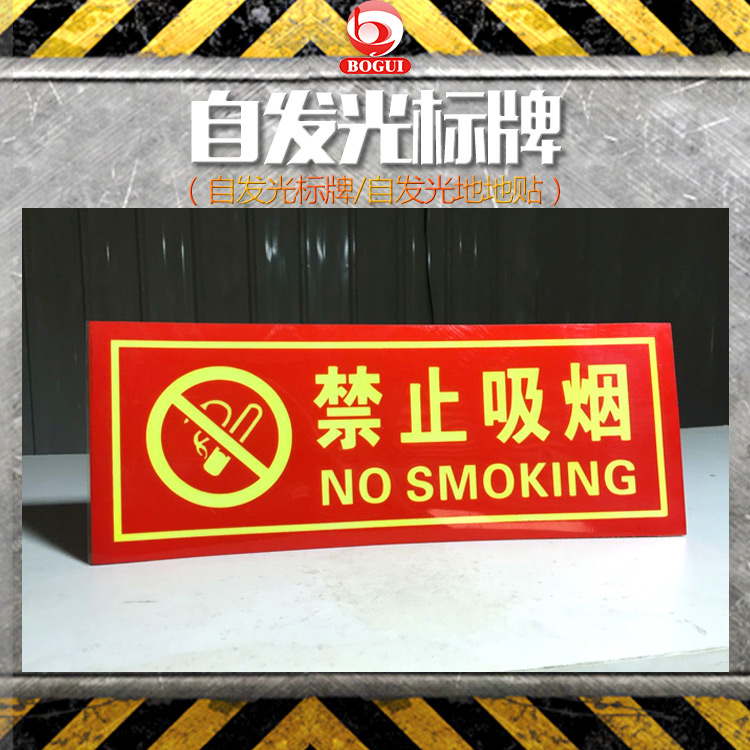 BOGUI

自发光标牌

（自发光标牌/自发光地地贴）

禁止吸烟
NO SMOKING